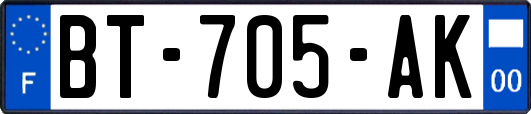 F
BT-705-AK
00